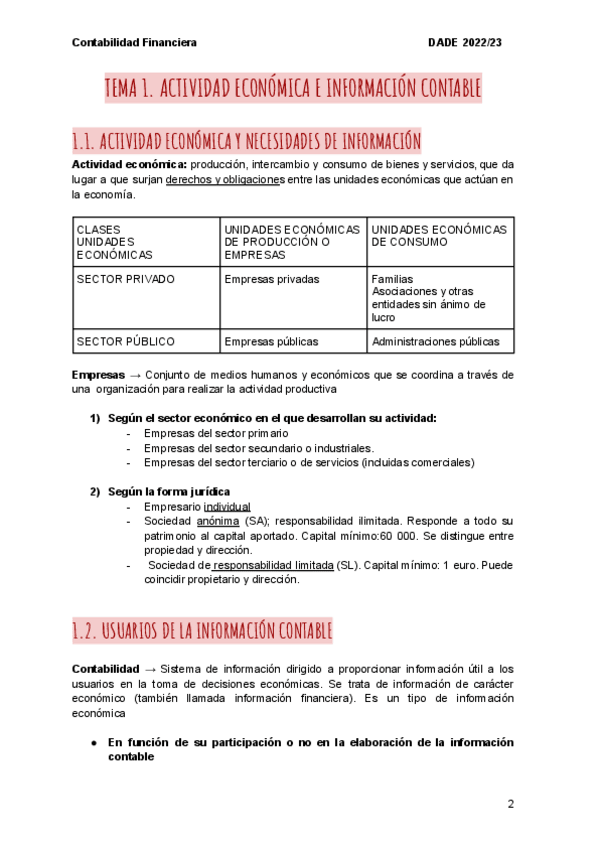 Contabilidad Financiera DADE 2022/23

TEMA 1. ACTIVIDAD ECONÓMICA E INFORMACIÓN CONTABLE

1.1. ACTIVIDAD ECONÓMICA Y NECESIDADES DE INFORMACIÓN

Actividad económica: producción, intercambio y consumo de bienes y servicios, que da lugar a que surjan derechos y obligaciones entre las unidades económicas que actúan en la economía.

| CLASES UNIDADES ECONÓMICAS | UNIDADES ECONÓMICAS DE PRODUCCIÓN O EMPRESAS | UNIDADES ECONÓMICAS DE CONSUMO |
|---|---|---|
| SECTOR PRIVADO | Empresas privadas | Familias Asociaciones y otras entidades sin ánimo de lucro |
| SECTOR PÚBLICO | Empresas públicas | Administraciones públicas |

Empresas → Conjunto de medios humanos y económicos que se coordina a través de una organización para realizar la actividad productiva

1) Según el sector económico en el que desarrollan su actividad:
- Empresas del sector primario
- Empresas del sector secundario o industriales.
- Empresas del sector terciario o de servicios (incluidas comerciales)

2) Según la forma jurídica
- Empresario individual
- Sociedad anónima (SA); responsabilidad ilimitada. Responde a todo su patrimonio al capital aportado. Capital mínimo:60 000. Se distingue entre propiedad y dirección.
- Sociedad de responsabilidad limitada (SL). Capital mínimo: 1 euro. Puede coincidir propietario y dirección.

1.2. USUARIOS DE LA INFORMACIÓN CONTABLE

Contabilidad → Sistema de información dirigido a proporcionar información útil a los usuarios en la toma de decisiones económicas. Se trata de información de carácter económico (también llamada información financiera). Es un tipo de información económica

● En función de su participación o no en la elaboración de la información contable

2